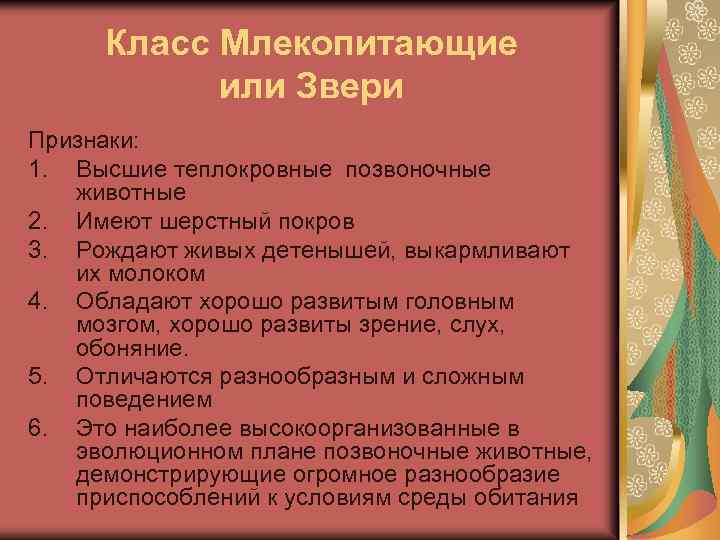 Класс Млекопитающие или Звери

Признаки:
1. Высшие теплокровные позвоночные животные
2. Имеют шерстный покров
3. Рождают живых детенышей, выкармливают их молоком
4. Обладают хорошо развитым головным мозгом, хорошо развиты зрение, слух, обоняние.
5. Отличаются разнообразным и сложным поведением
6. Это наиболее высокоорганизованные в эволюционном плане позвоночные животные, демонстрирующие огромное разнообразие приспособлений к условиям среды обитания